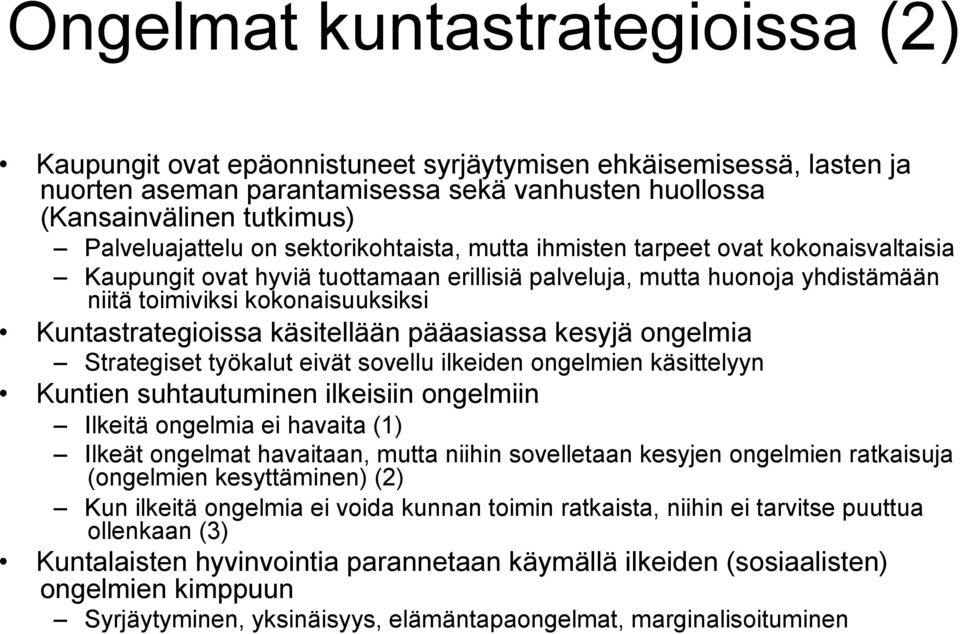 Ongelmat kuntastrategioissa (2)

• Kaupungit ovat epäonnistuneet syrjäytymisen ehkäisemisessä, lasten ja nuorten aseman parantamisessa sekä vanhusten huollossa (Kansainvälinen tutkimus)
– Palveluajattelu on sektorikohtaista, mutta ihmisten tarpeet ovat kokonaisvaltaisia
– Kaupungit ovat hyviä tuottamaan erillisiä palveluja, mutta huonoja yhdistämään niitä toimiviksi kokonaisuuksiksi
• Kuntastrategioissa käsitellään pääasiassa kesyjä ongelmia
– Strategiset työkalut eivät sovellu ilkeiden ongelmien käsittelyyn
• Kuntien suhtautuminen ilkeisiin ongelmiin
– Ilkeitä ongelmia ei havaita (1)
– Ilkeät ongelmat havaitaan, mutta niihin sovelletaan kesyjen ongelmien ratkaisuja (ongelmien kesyttäminen) (2)
– Kun ilkeitä ongelmia ei voida kunnan toimin ratkaista, niihin ei tarvitse puuttua ollenkaan (3)
• Kuntalaisten hyvinvointia parannetaan käymällä ilkeiden (sosiaalisten) ongelmien kimppuun
– Syrjäytyminen, yksinäisyys, elämäntapaongelmat, marginalisoituminen